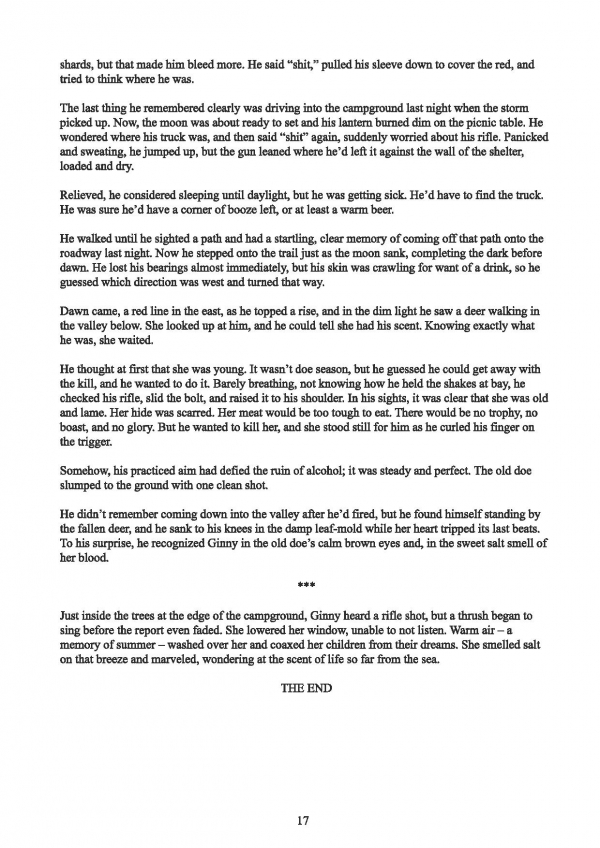 shards, but that made him bleed more. He said "shit," pulled his sleeve down to cover the red, and tried to think where he was.

The last thing he remembered clearly was driving into the campground last night when the storm picked up. Now, the moon was about ready to set and his lantern burned dim on the picnic table. He wondered where his truck was, and then said "shit" again, suddenly worried about his rifle. Panicked and sweating, he jumped up, but the gun leaned where he'd left it against the wall of the shelter, loaded and dry.

Relieved, he considered sleeping until daylight, but he was getting sick. He'd have to find the truck. He was sure he'd have a corner of booze left, or at least a warm beer.

He walked until he sighted a path and had a startling, clear memory of coming off that path onto the roadway last night. Now he stepped onto the trail just as the moon sank, completing the dark before dawn. He lost his bearings almost immediately, but his skin was crawling for want of a drink, so he guessed which direction was west and turned that way.

Dawn came, a red line in the east, as he topped a rise, and in the dim light he saw a deer walking in the valley below. She looked up at him, and he could tell she had his scent. Knowing exactly what he was, she waited.

He thought at first that she was young. It wasn't doe season, but he guessed he could get away with the kill, and he wanted to do it. Barely breathing, not knowing how he held the shakes at bay, he checked his rifle, slid the bolt, and raised it to his shoulder. In his sights, it was clear that she was old and lame. Her hide was scarred. Her meat would be too tough to eat. There would be no trophy, no boast, and no glory. But he wanted to kill her, and she stood still for him as he curled his finger on the trigger.

Somehow, his practiced aim had defied the ruin of alcohol; it was steady and perfect. The old doe slumped to the ground with one clean shot.

He didn't remember coming down into the valley after he'd fired, but he found himself standing by the fallen deer, and he sank to his knees in the damp leaf-mold while her heart tripped its last beats. To his surprise, he recognized Ginny in the old doe's calm brown eyes and, in the sweet salt smell of her blood.

***

Just inside the trees at the edge of the campground, Ginny heard a rifle shot, but a thrush began to sing before the report even faded. She lowered her window, unable to not listen. Warm air – a memory of summer – washed over her and coaxed her children from their dreams. She smelled salt on that breeze and marveled, wondering at the scent of life so far from the sea.

THE END

17